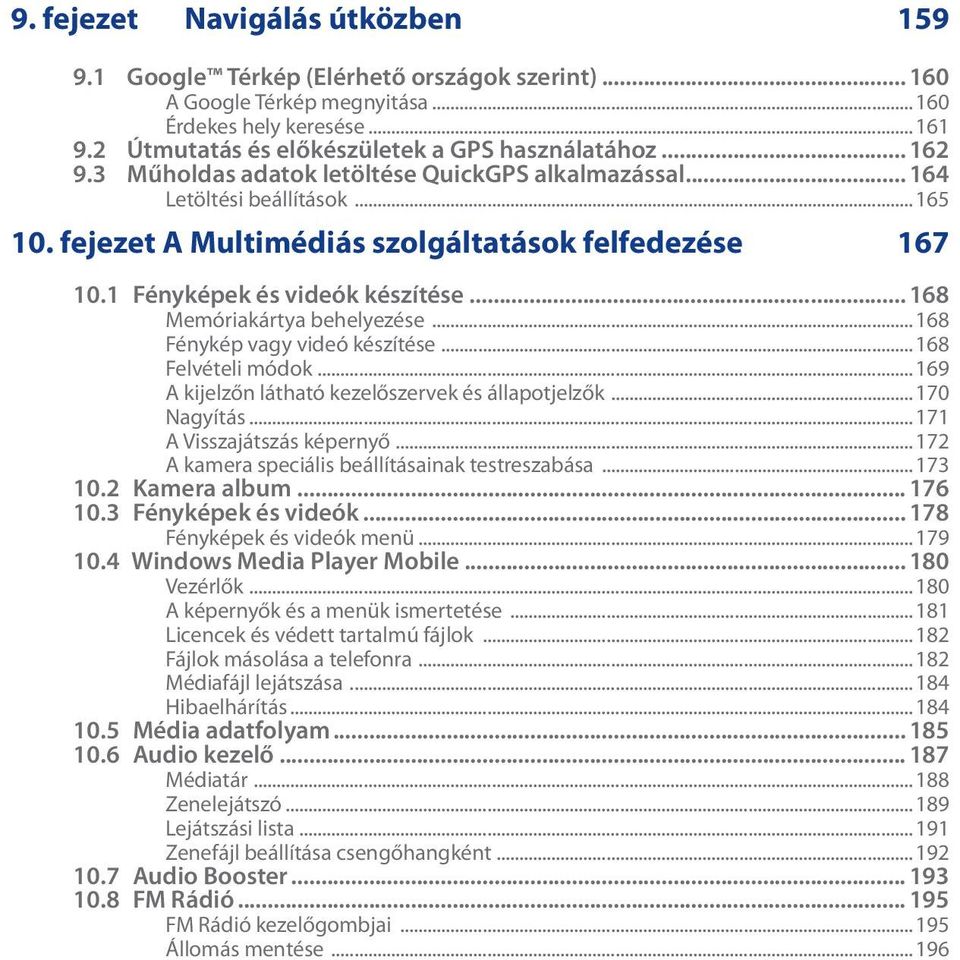 9. fejezet Navigálás útközben 159

9.1 Google™ Térkép (Elérhető országok szerint) ........ 160
A Google Térkép megnyitása ........ 160
Érdekes hely keresése ........ 161
9.2 Útmutatás és előkészületek a GPS használatához ........ 162
9.3 Műholdas adatok letöltése QuickGPS alkalmazással ........ 164
Letöltési beállítások ........ 165

10. fejezet A Multimédiás szolgáltatások felfedezése 167

10.1 Fényképek és videók készítése ........ 168
Memóriakártya behelyezése ........ 168
Fénykép vagy videó készítése ........ 168
Felvételi módok ........ 169
A kijelzőn látható kezelőszervek és állapotjelzők ........ 170
Nagyítás ........ 171
A Visszajátszás képernyő ........ 172
A kamera speciális beállításainak testreszabása ........ 173
10.2 Kamera album ........ 176
10.3 Fényképek és videók ........ 178
Fényképek és videók menü ........ 179
10.4 Windows Media Player Mobile ........ 180
Vezérlők ........ 180
A képernyők és a menük ismertetése ........ 181
Licencek és védett tartalmú fájlok ........ 182
Fájlok másolása a telefonra ........ 182
Médiafájl lejátszása ........ 184
Hibaelhárítás ........ 184
10.5 Média adatfolyam ........ 185
10.6 Audio kezelő ........ 187
Médiatár ........ 188
Zenelejátszó ........ 189
Lejátszási lista ........ 191
Zenefájl beállítása csengőhangként ........ 192
10.7 Audio Booster ........ 193
10.8 FM Rádió ........ 195
FM Rádió kezelőgombjai ........ 195
Állomás mentése ........ 196